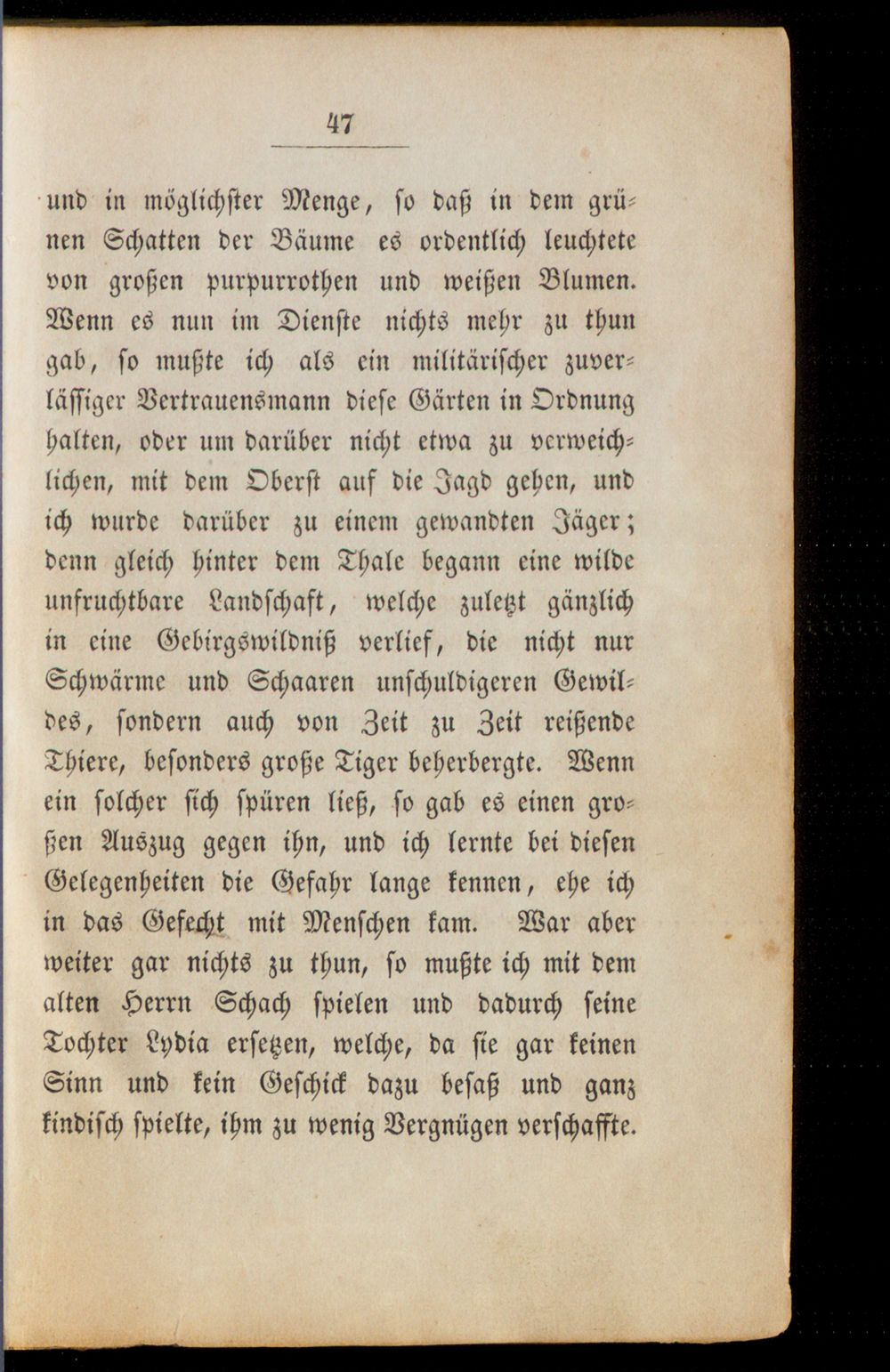 47

und in möglichster Menge, so daß in dem grünen Schatten der Bäume es ordentlich leuchtete von großen purpurrothen und weißen Blumen. Wenn es nun im Dienste nichts mehr zu thun gab, so mußte ich als ein militärischer zuverlässiger Vertrauensmann diese Gärten in Ordnung halten, oder um darüber nicht etwa zu verweichlichen, mit dem Oberst auf die Jagd gehen, und ich wurde darüber zu einem gewandten Jäger; denn gleich hinter dem Thale begann eine wilde unfruchtbare Landschaft, welche zuletzt gänzlich in eine Gebirgswildniß verlief, die nicht nur Schwärme und Schaaren unschuldigeren Gewildes, sondern auch von Zeit zu Zeit reißende Thiere, besonders große Tiger beherbergte. Wenn ein solcher sich spüren ließ, so gab es einen großen Auszug gegen ihn, und ich lernte bei diesen Gelegenheiten die Gefahr lange kennen, ehe ich in das Gefecht mit Menschen kam. War aber weiter gar nichts zu thun, so mußte ich mit dem alten Herrn Schach spielen und dadurch seine Tochter Lydia ersetzen, welche, da sie gar keinen Sinn und kein Geschick dazu besaß und ganz kindisch spielte, ihm zu wenig Vergnügen verschaffte.